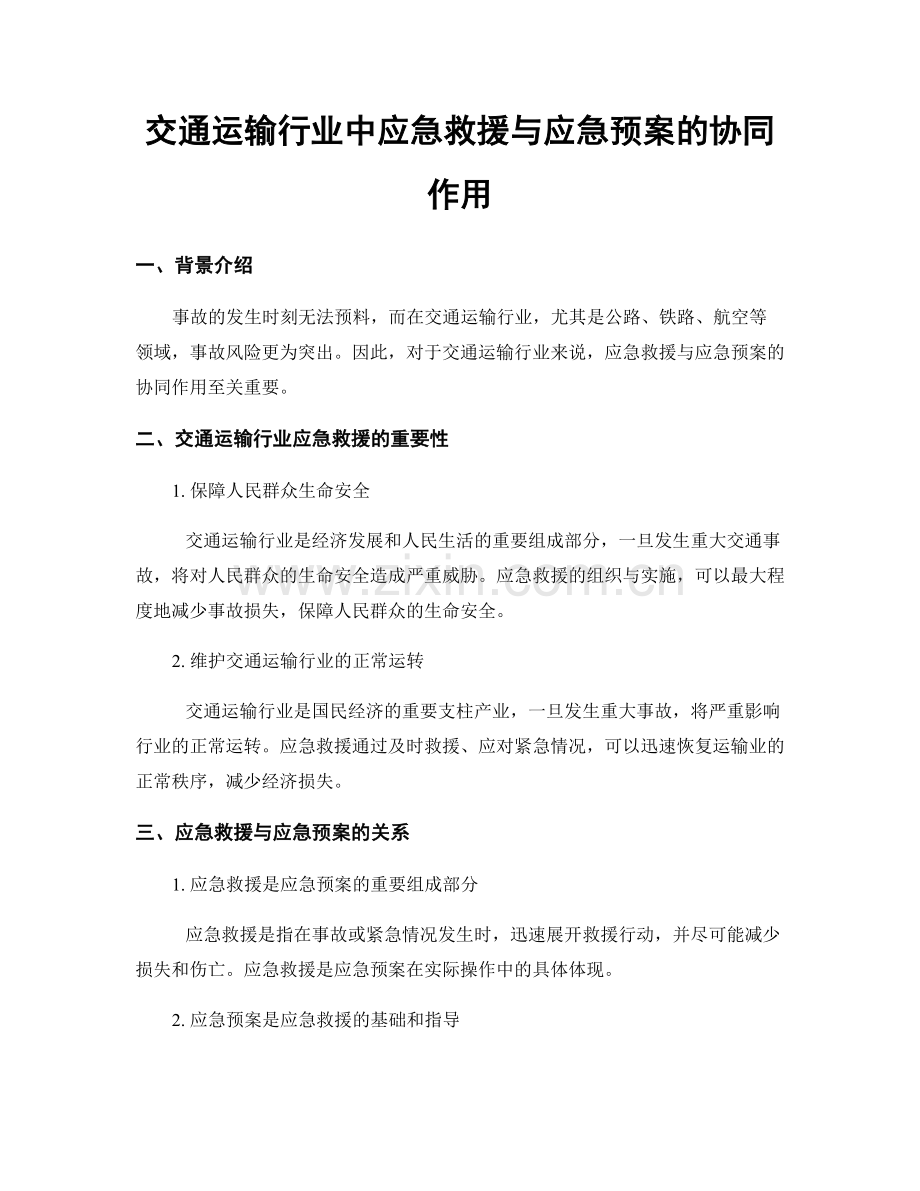 交通运输行业中应急救援与应急预案的协同作用

一、背景介绍

事故的发生时刻无法预料，而在交通运输行业，尤其是公路、铁路、航空等领域，事故风险更为突出。因此，对于交通运输行业来说，应急救援与应急预案的协同作用至关重要。

二、交通运输行业应急救援的重要性

1.保障人民群众生命安全

交通运输行业是经济发展和人民生活的重要组成部分，一旦发生重大交通事故，将对人民群众的生命安全造成严重威胁。应急救援的组织与实施，可以最大程度地减少事故损失，保障人民群众的生命安全。

2.维护交通运输行业的正常运转

交通运输行业是国民经济的重要支柱产业，一旦发生重大事故，将严重影响行业的正常运转。应急救援通过及时救援、应对紧急情况，可以迅速恢复运输业的正常秩序，减少经济损失。

三、应急救援与应急预案的关系

1.应急救援是应急预案的重要组成部分

应急救援是指在事故或紧急情况发生时，迅速展开救援行动，并尽可能减少损失和伤亡。应急救援是应急预案在实际操作中的具体体现。

2.应急预案是应急救援的基础和指导

www.zixin.com.cn